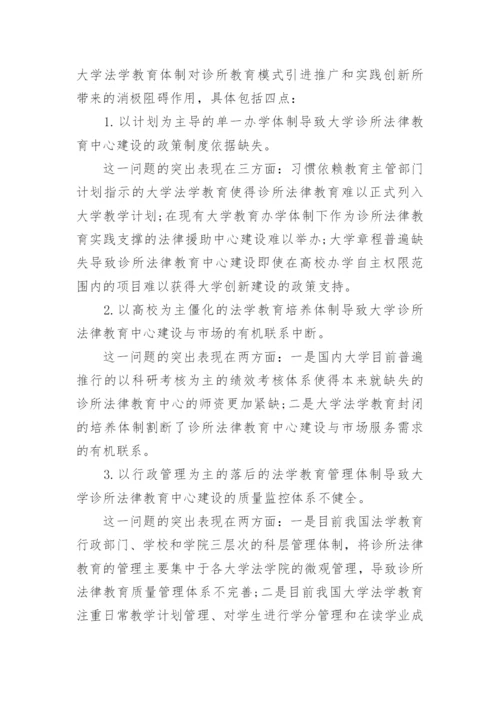 大学法学教育体制对诊所教育模式引进推广和实践创新所带来的消极阻碍作用，具体包括四点：

1. 以计划为主导的单一办学体制导致大学诊所法律教育中心建设的政策制度依据缺失。

这一问题的突出表现在三方面：习惯依赖教育主管部门计划指示的大学法学教育使得诊所法律教育难以正式列入大学教学计划；在现有大学教育办学体制下作为诊所法律教育实践支撑的法律援助中心建设难以举办；大学章程普遍缺失导致诊所法律教育中心建设即使在高校办学自主权限范围内的项目难以获得大学创新建设的政策支持。

2. 以高校为主僵化的法学教育培养体制导致大学诊所法律教育中心建设与市场的有机联系中断。

这一问题的突出表现在两方面：一是国内大学目前普遍推行的以科研考核为主的绩效考核体系使得本来就缺失的诊所法律教育中心的师资更加紧缺；二是大学法学教育封闭的培养体制割断了诊所法律教育中心建设与市场服务需求的有机联系。

3. 以行政管理为主的落后的法学教育管理体制导致大学诊所法律教育中心建设的质量监控体系不健全。

这一问题的突出表现在两方面：一是目前我国法学教育行政部门、学校和学院三层次的科层管理体制，将诊所法律教育的管理主要集中于各大学法学院的微观管理，导致诊所法律教育质量管理体系不完善；二是目前我国大学法学教育注重日常教学计划管理、对学生进行学分管理和在读学业成